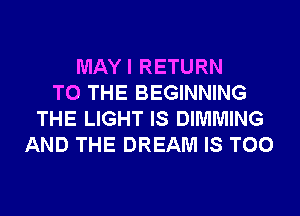 MAY I RETURN
TO THE BEGINNING
THE LIGHT IS DIMMING
AND THE DREAM IS TOO